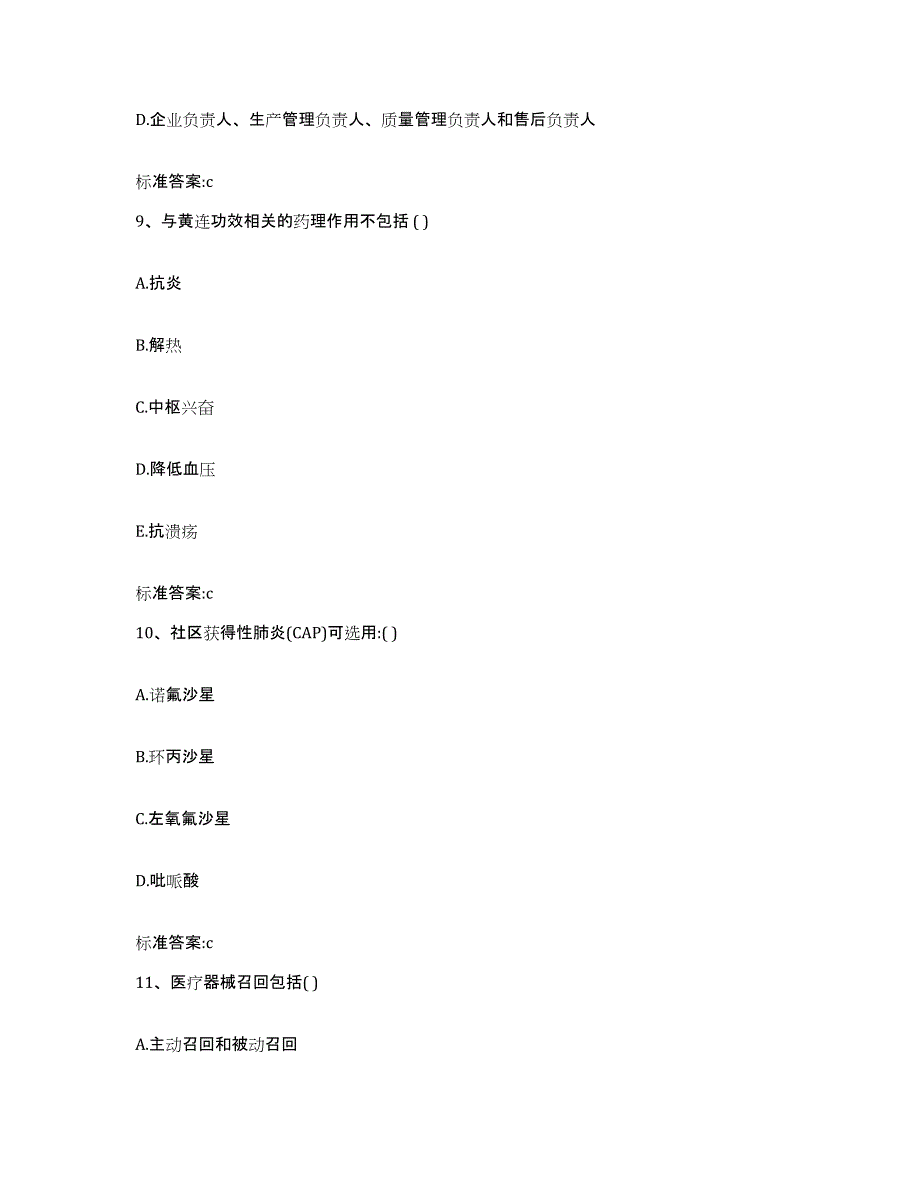 D.企业负责人、生产管理负责人、质量管理负责人和售后负责人

标准答案:c

9、与黄连功效相关的药理作用不包括 ( )

A.抗炎

B.解热

C.中枢兴奋

D.降低血压

E.抗溃疡

标准答案:c

10、社区获得性肺炎(CAP)可选用:( )

A.诺氟沙星

B.环丙沙星

C.左氧氟沙星

D.吡哌酸

标准答案:c

11、医疗器械召回包括( )

A.主动召回和被动召回